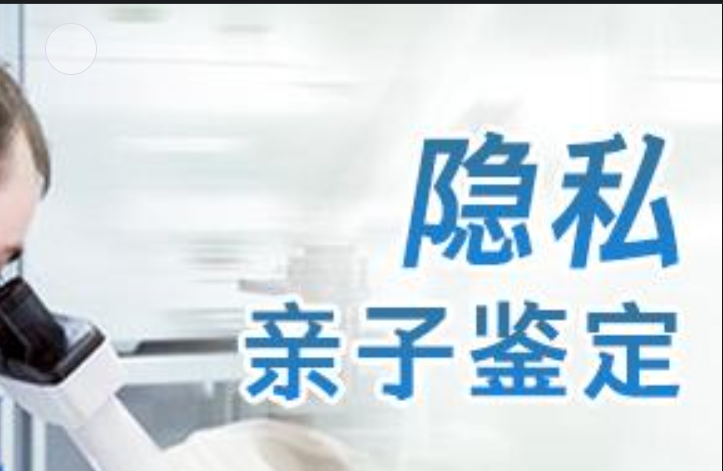 隐私
亲子鉴定